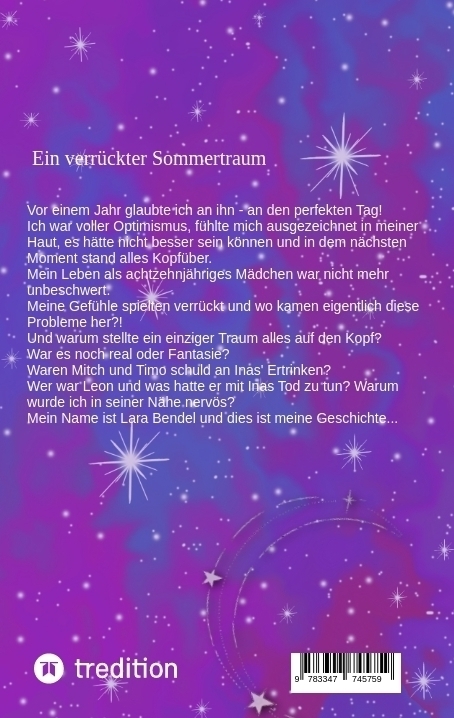 Ein verrückter Sommertraum

Vor einem Jahr glaubte ich an ihn - an den perfekten Tag!
Ich war voller Optimismus, fühlte mich ausgezeichnet in meiner Haut, es hätte nicht besser sein können und in dem nächsten Moment stand alles Kopfüber.
Mein Leben als achtzehnjähriges Mädchen war nicht mehr unbeschwert.
Meine Gefühle spielten verrückt und wo kamen eigentlich diese Probleme her?!
Und warum stellte ein einziger Traum alles auf den Kopf?
War es noch real oder Fantasie?
Waren Mitch und Timo schuld an Inas' Ertrinken?
Wer war Leon und was hatte er mit Inas Tod zu tun? Warum wurde ich in seiner Nähe nervös?
Mein Name ist Lara Bendel und dies ist meine Geschichte...

tredition

9 783347 745759